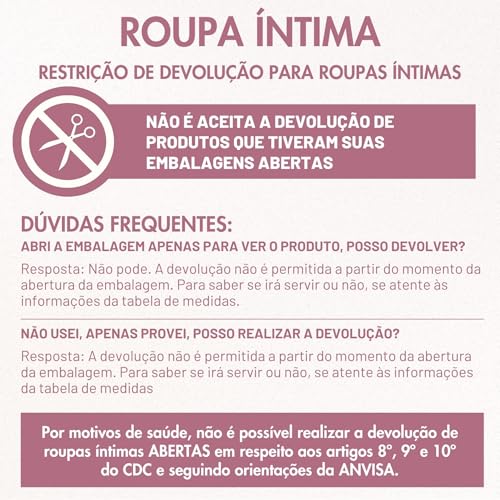 ROUPA ÍNTIMA

RESTRIÇÃO DE DEVOLUÇÃO PARA ROUPAS ÍNTIMAS

NÃO É ACEITA A DEVOLUÇÃO DE PRODUTOS QUE TIVERAM SUAS EMBALAGENS ABERTAS

DÚVIDAS FREQUENTES:

ABRI A EMBALAGEM APENAS PARA VER O PRODUTO, POSSO DEVOLVER?

Resposta: Não pode. A devolução não é permitida a partir do momento da abertura da embalagem. Para saber se irá servir ou não, se atente às informações da tabela de medidas.

NÃO USEI, APENAS PROVEI, POSSO REALIZAR A DEVOLUÇÃO?

Resposta: A devolução não é permitida a partir do momento da abertura da embalagem. Para saber se irá servir ou não, se atente às informações da tabela de medidas

Por motivos de saúde, não é possível realizar a devolução de roupas íntimas ABERTAS em respeito aos artigos 8°, 9° e 10° do CDC e seguindo orientações da ANVISA.